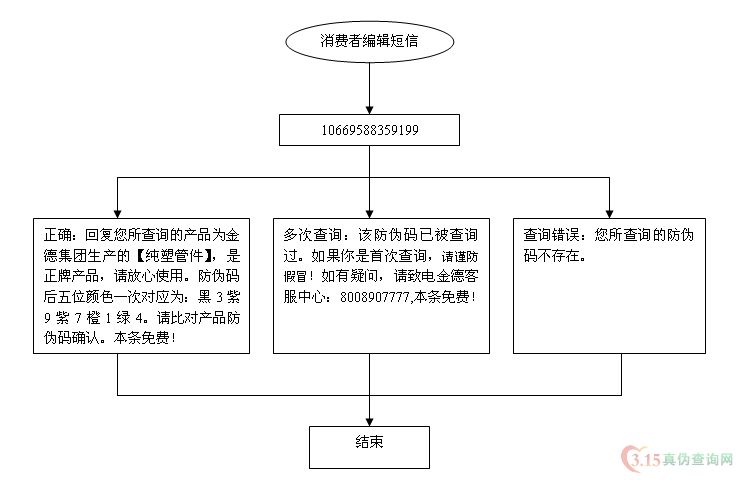 消费者编辑短信

10669588359199

正确：回复您所查询的产品为金德集团生产的【纯塑管件】，是正牌产品，请放心使用。防伪码后五位颜色一次对应为：黑 3 紫 9 紫 7 橙 1 绿 4。请比对产品防伪码确认。本条免费！

多次查询：该防伪码已被查询过。如果你是首次查询，请谨防假冒！如有疑问，请致电金德客服中心：8008907777,本条免费！

查询错误：您所查询的防伪码不存在。

结束

3.15真伪查询网